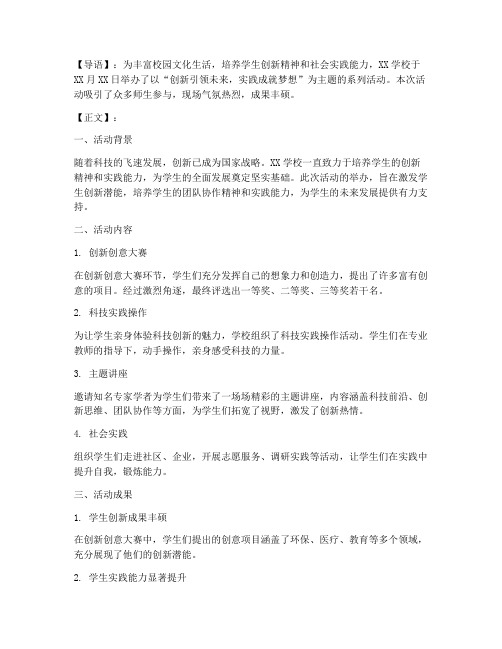 【导语】：为丰富校园文化生活，培养学生创新精神和社会实践能力，XX学校于XX月XX日举办了以“创新引领未来，实践成就梦想”为主题的系列活动。本次活动吸引了众多师生参与，现场气氛热烈，成果丰硕。

【正文】：

一、活动背景

随着科技的飞速发展，创新已成为国家战略。XX学校一直致力于培养学生的创新精神和实践能力，为学生的全面发展奠定坚实基础。此次活动的举办，旨在激发学生创新潜能，培养学生的团队协作精神和实践能力，为学生的未来发展提供有力支持。

二、活动内容

1. 创新创意大赛

在创新创意大赛环节，学生们充分发挥自己的想象力和创造力，提出了许多富有创意的项目。经过激烈角逐，最终评选出一等奖、二等奖、三等奖若干名。

2. 科技实践操作

为让学生亲身体验科技创新的魅力，学校组织了科技实践操作活动。学生们在专业教师的指导下，动手操作，亲身感受科技的力量。

3. 主题讲座

邀请知名专家学者为学生们带来了一场场精彩的主题讲座，内容涵盖科技前沿、创新思维、团队协作等方面，为学生们拓宽了视野，激发了创新热情。

4. 社会实践

组织学生们走进社区、企业，开展志愿服务、调研实践等活动，让学生们在实践中提升自我，锻炼能力。

三、活动成果

1. 学生创新成果丰硕

在创新创意大赛中，学生们提出的创意项目涵盖了环保、医疗、教育等多个领域，充分展现了他们的创新潜能。

2. 学生实践能力显著提升